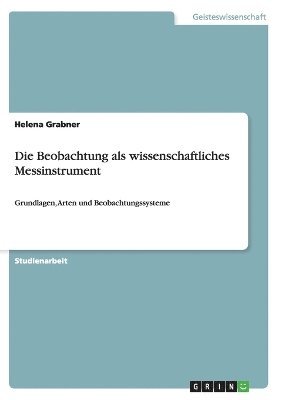 Geisteswissenschaft

Helena Grabner

Die Beobachtung als wissenschaftliches Messinstrument

Grundlagen, Arten und Beobachtungssysteme

Studienarbeit

GRIN